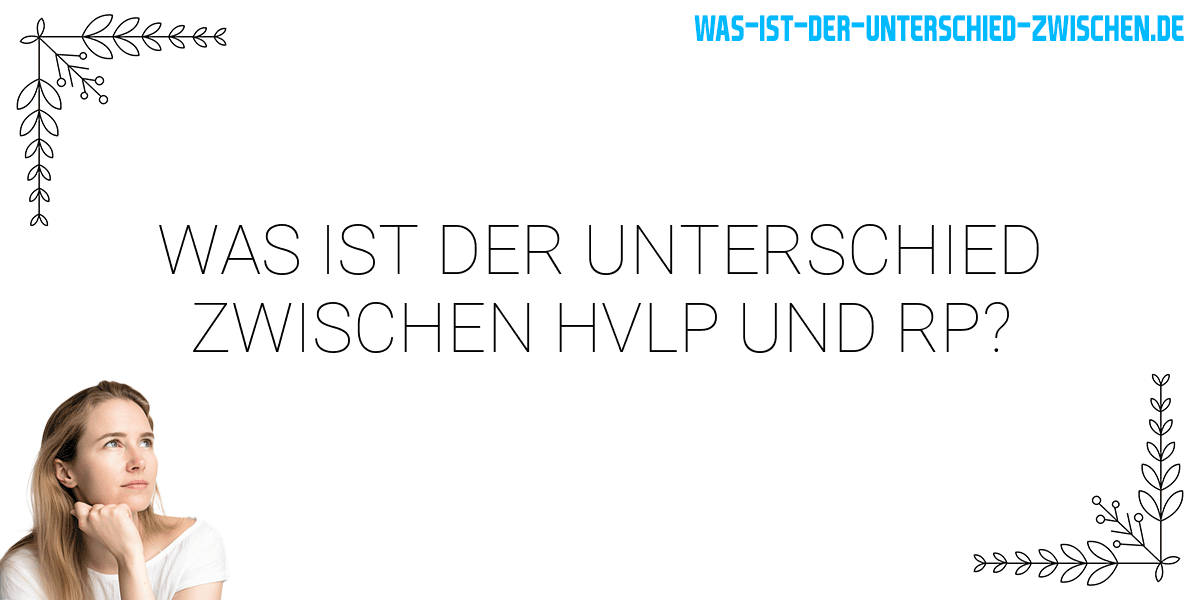 WAS-IST-DER-UNTERSCHIED-ZWISCHEN.DE

WAS IST DER UNTERSCHIED ZWISCHEN HVLP UND RP?